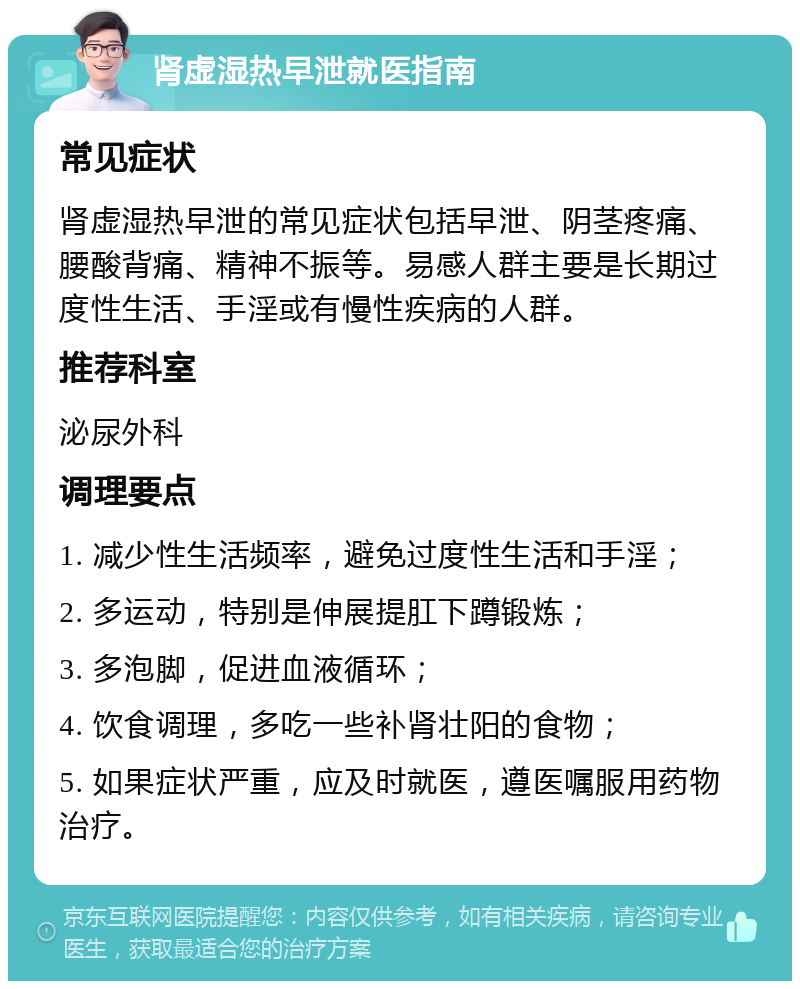 肾虚湿热早泄就医指南

常见症状

肾虚湿热早泄的常见症状包括早泄、阴茎疼痛、腰酸背痛、精神不振等。易感人群主要是长期过度性生活、手淫或有慢性疾病的人群。

推荐科室

泌尿外科

调理要点

1. 减少性生活频率，避免过度性生活和手淫；

2. 多运动，特别是伸展提肛下蹲锻炼；

3. 多泡脚，促进血液循环；

4. 饮食调理，多吃一些补肾壮阳的食物；

5. 如果症状严重，应及时就医，遵医嘱服用药物治疗。

京东互联网医院提醒您：内容仅供参考，如有相关疾病，请咨询专业医生，获取最适合您的治疗方案